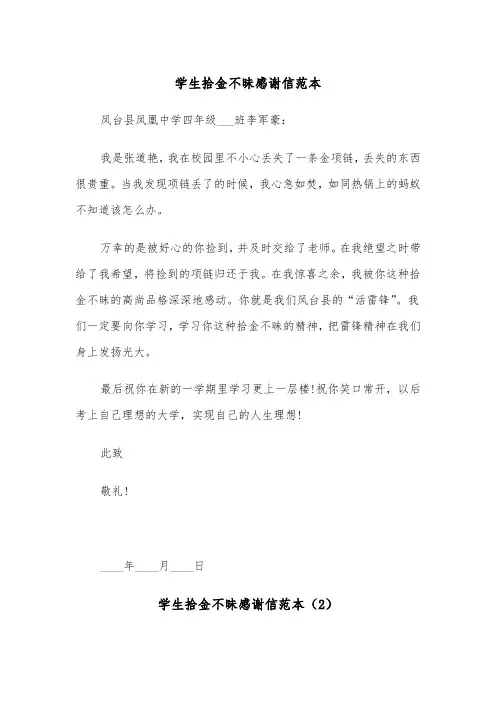 学生拾金不昧感谢信范本

凤台县凤凰中学四年级___班李军豪:

我是张道艳，我在校园里不小心丢失了一条金项链，丢失的东西很贵重。当我发现项链丢了的时候，我心急如焚，如同热锅上的蚂蚁不知道该怎么办。

万幸的是被好心的你捡到，并及时交给了老师。在我绝望之时带给了我希望，将捡到的项链归还于我。在我惊喜之余，我被你这种拾金不昧的高尚品格深深地感动。你就是我们凤台县的“活雷锋”。我们一定要向你学习，学习你这种拾金不昧的精神，把雷锋精神在我们身上发扬光大。

最后祝你在新的一学期里学习更上一层楼!祝你笑口常开，以后考上自己理想的大学，实现自己的人生理想!

此致

敬礼!

____年____月____日

学生拾金不昧感谢信范本（2）